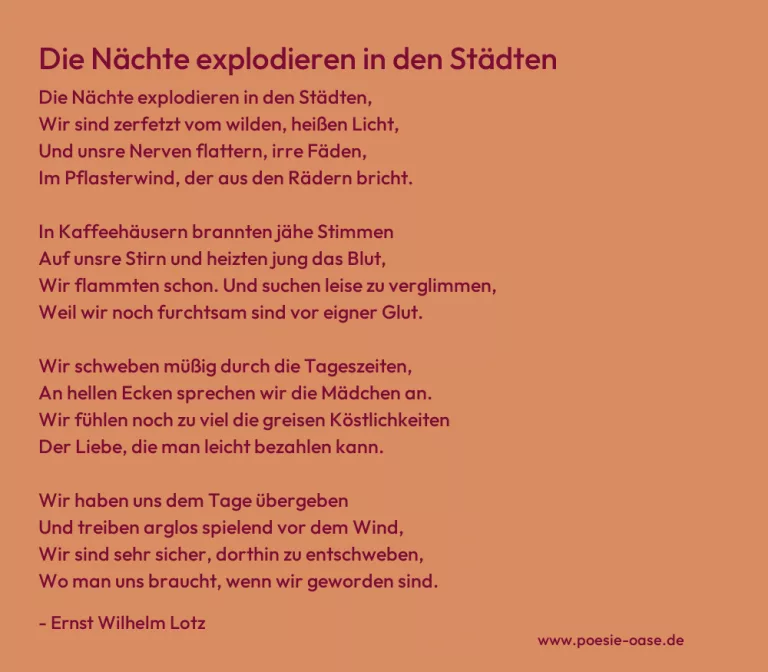 Die Nächte explodieren in den Städten

Die Nächte explodieren in den Städten,
Wir sind zerfetzt vom wilden, heißen Licht,
Und unsre Nerven flattern, irre Fäden,
Im Pflasterwind, der aus den Rädern bricht.

In Kaffeehäusern brannten jähe Stimmen
Auf unsre Stirn und heizten jung das Blut,
Wir flammten schon. Und suchen leise zu verglimmen,
Weil wir noch furchtsam sind vor eigner Glut.

Wir schweben müßig durch die Tageszeiten,
An hellen Ecken sprechen wir die Mädchen an.
Wir fühlen noch zu viel die greisen Köstlichkeiten
Der Liebe, die man leicht bezahlen kann.

Wir haben uns dem Tage übergeben
Und treiben arglos spielend vor dem Wind,
Wir sind sehr sicher, dorthin zu entschweben,
Wo man uns braucht, wenn wir geworden sind.

- Ernst Wilhelm Lotz

www.poesie-oase.de